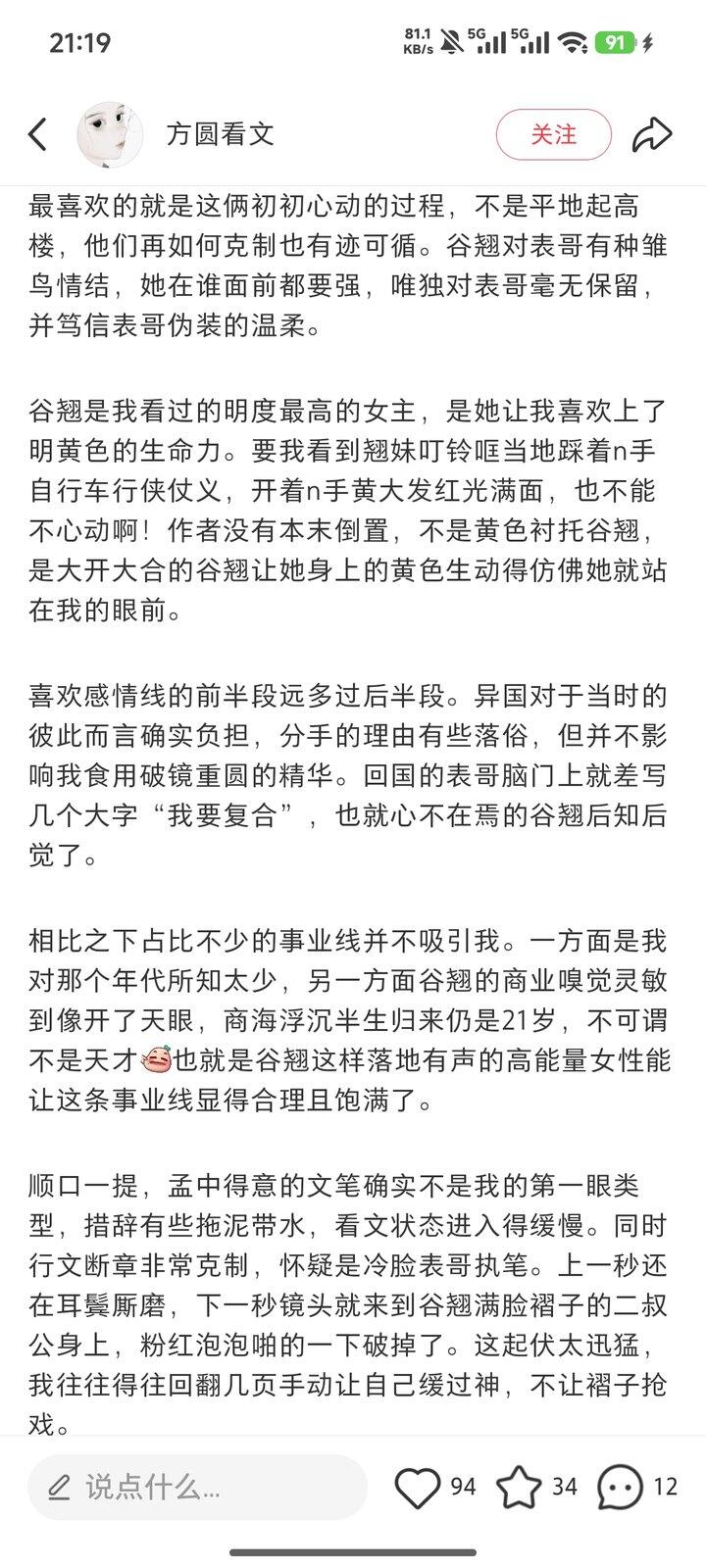 21:19

81.1 KB/s 5G 5G 91

方圆看文

关注

最喜欢的就是这俩初初心动的过程，不是平地起高楼，他们再如何克制也有迹可循。谷翘对表哥有种雏鸟情结，她在谁面前都要强，唯独对表哥毫无保留，并笃信表哥伪装的温柔。

谷翘是我看过的明度最高的女主，是她让我喜欢上了明黄色的生命力。要我看到翘妹叮铃哐当地踩着n手自行车行侠仗义，开着n手黄大发红光满面，也不能不心动啊！作者没有本末倒置，不是黄色衬托谷翘，是大开大合的谷翘让她身上的黄色生动得仿佛她就站在我的眼前。

喜欢感情线的前半段远多过后半段。异国对于当时的彼此而言确实负担，分手的理由有些落俗，但并不影响我食用破镜重圆的精华。回国的表哥脑门上就差写几个大字“我要复合”，也就心不在焉的谷翘后知后觉了。

相比之下占比不少的事业线并不吸引我。一方面是我对那个年代所知太少，另一方面谷翘的商业嗅觉灵敏到像开了天眼，商海浮沉半生归来仍是21岁，不可谓不是天才也就是谷翘这样落地有声的高能量女性能让这条事业线显得合理且饱满了。

顺口一提，孟中得意的文笔确实不是我的第一眼类型，措辞有些拖泥带水，看文状态进入得缓慢。同时行文断章非常克制，怀疑是冷脸表哥执笔。上一秒还在耳鬓厮磨，下一秒镜头就来到谷翘满脸褶子的二叔公身上，粉红泡泡啪的一下破掉了。这起伏太迅猛，我往往得往回翻几页手动让自己缓过神，不让褶子抢戏。

说点什么...

94 34 12